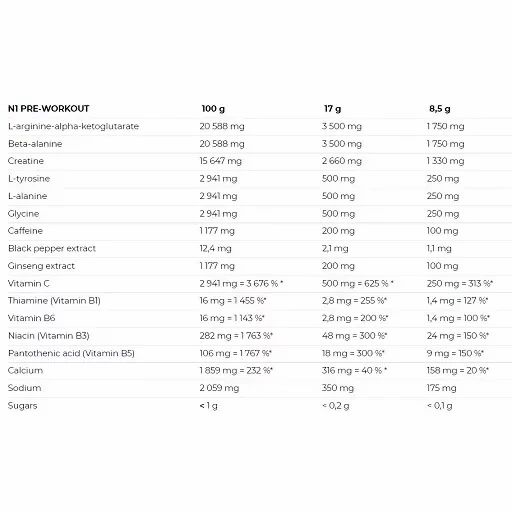 | N1 PRE-WORKOUT | 100 g | 17 g | 8,5 g |
|---|---|---|---|
| L-arginine-alpha-ketoglutarate | 20 588 mg | 3 500 mg | 1 750 mg |
| Beta-alanine | 20 588 mg | 3 500 mg | 1 750 mg |
| Creatine | 15 647 mg | 2 660 mg | 1 330 mg |
| L-tyrosine | 2 941 mg | 500 mg | 250 mg |
| L-alanine | 2 941 mg | 500 mg | 250 mg |
| Glycine | 2 941 mg | 500 mg | 250 mg |
| Caffeine | 1 177 mg | 200 mg | 100 mg |
| Black pepper extract | 12,4 mg | 2,1 mg | 1,1 mg |
| Ginseng extract | 1 177 mg | 200 mg | 100 mg |
| Vitamin C | 2 941 mg = 3 676 % * | 500 mg = 625 % * | 250 mg = 313 %* |
| Thiamine (Vitamin B1) | 16 mg = 1 455 %* | 2,8 mg = 255 %* | 1,4 mg = 127 %* |
| Vitamin B6 | 16 mg = 1 143 %* | 2,8 mg = 200 %* | 1,4 mg = 100 %* |
| Niacin (Vitamin B3) | 282 mg = 1 763 %* | 48 mg = 300 %* | 24 mg = 150 %* |
| Pantothenic acid (Vitamin B5) | 106 mg = 1 767 %* | 18 mg = 300 %* | 9 mg = 150 %* |
| Calcium | 1 859 mg = 232 %* | 316 mg = 40 % * | 158 mg = 20 %* |
| Sodium | 2 059 mg | 350 mg | 175 mg |
| Sugars | < 1 g | < 0,2 g | < 0,1 g |